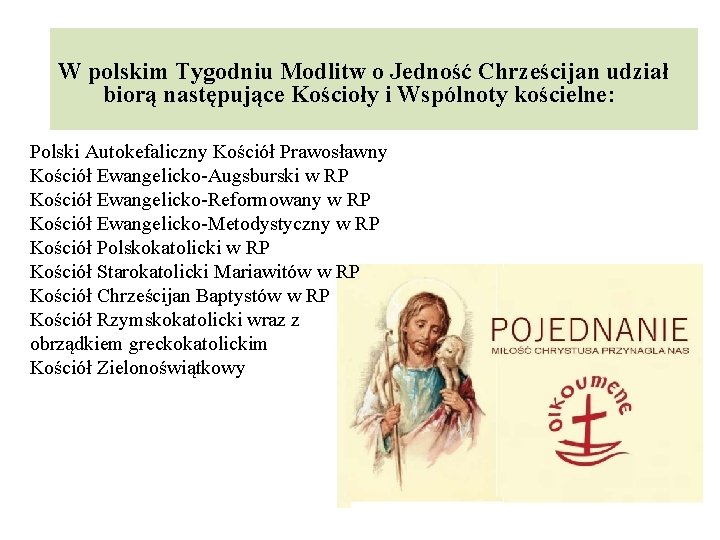 W polskim Tygodniu Modlitw o Jedność Chrześcijan udział biorą następujące Kościoły i Wspólnoty kościelne:

Polski Autokefaliczny Kościół Prawosławny
Kościół Ewangelicko-Augsburski w RP
Kościół Ewangelicko-Reformowany w RP
Kościół Ewangelicko-Metodystyczny w RP
Kościół Polskokatolicki w RP
Kościół Starokatolicki Mariawitów w RP
Kościół Chrześcijan Baptystów w RP
Kościół Rzymskokatolicki wraz z obrządkiem greckokatolickim
Kościół Zielonoświątkowy

POJEDNANIE
MIŁOŚĆ CHRYSTUSA PRZYNAGLA NAS

OIKOUMENE